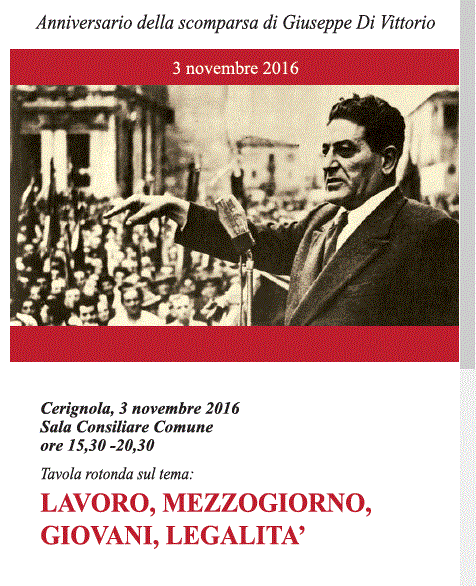 Anniversario della scomparsa di Giuseppe Di Vittorio

3 novembre 2016

Cerignola, 3 novembre 2016
Sala Consiliare Comune
ore 15,30 -20,30

Tavola rotonda sul tema:

LAVORO, MEZZOGIORNO, GIOVANI, LEGALITA'